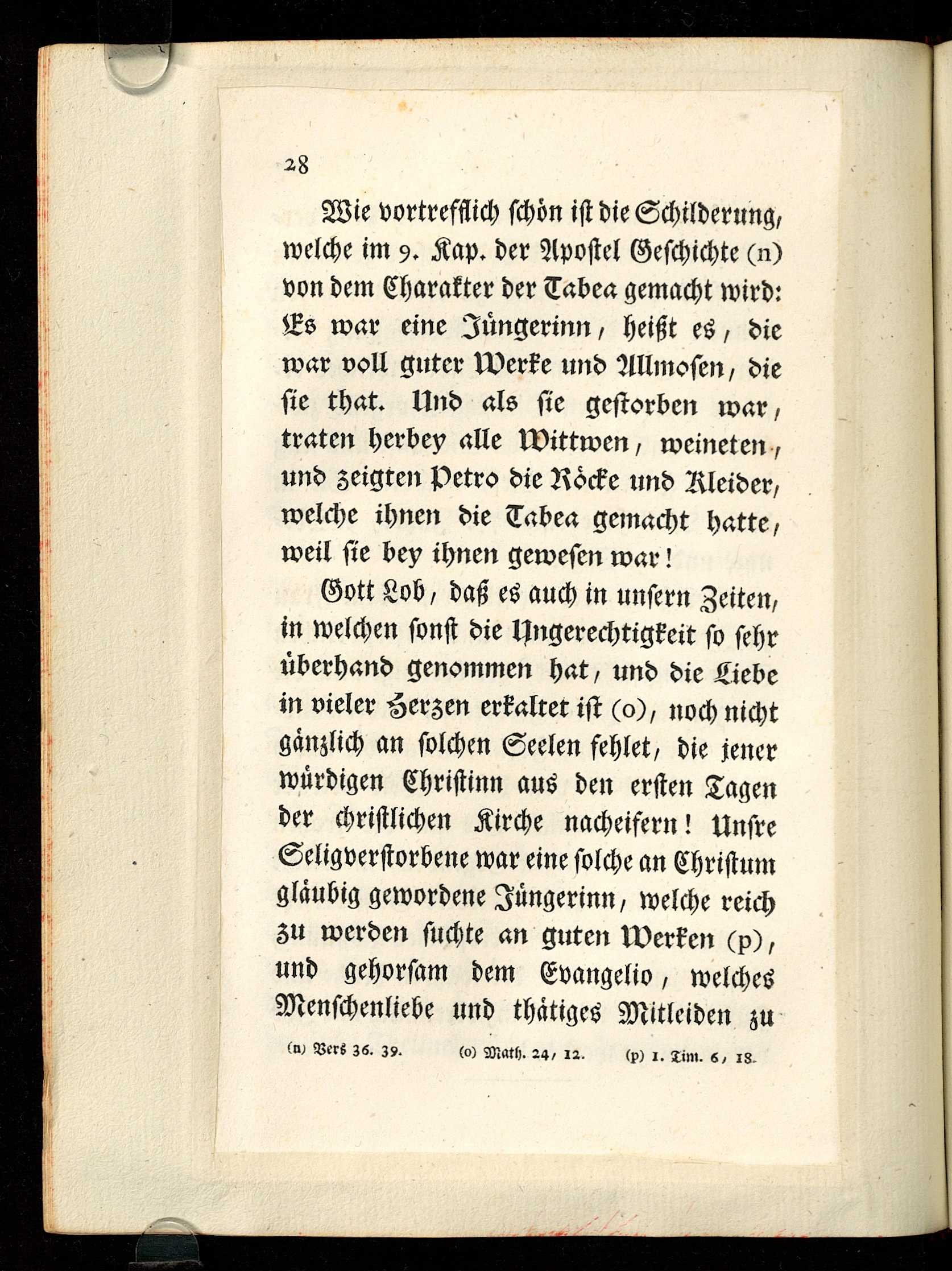 28

Wie vortrefflich schön ist die Schilderung, welche im 9. Kap. der Apostel Geschichte (n) von dem Charakter der Tabea gemacht wird: Es war eine Jüngerinn, heißt es, die war voll guter Werke und Allmosen, die sie that. Und als sie gestorben war, traten herbey alle Wittwen, weineten, und zeigten Petro die Röcke und Kleider, welche ihnen die Tabea gemacht hatte, weil sie bey ihnen gewesen war!

Gott Lob, daß es auch in unsern Zeiten, in welchen sonst die Ungerechtigkeit so sehr überhand genommen hat, und die Liebe in vieler Herzen erkaltet ist (o), noch nicht gänzlich an solchen Seelen fehlet, die jener würdigen Christinn aus den ersten Tagen der christlichen Kirche nacheifern! Unsre Seligverstorbene war eine solche an Christum gläubig gewordene Jüngerinn, welche reich zu werden suchte an guten Werken (p), und gehorsam dem Evangelio, welches Menschenliebe und thätiges Mitleiden zu

(n) Vers 36. 39. (o) Math. 24, 12. (p) 1. Tim. 6, 18.